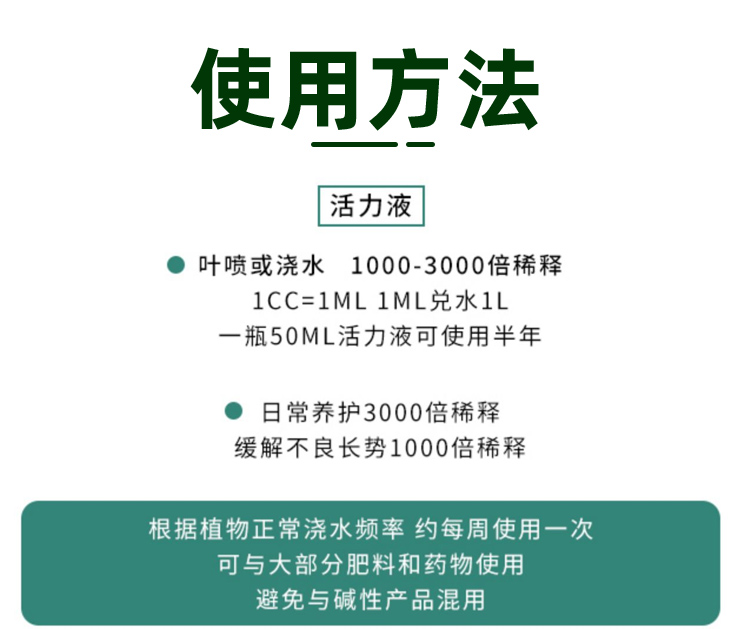 使用方法

活力液

叶喷或浇水　1000-3000倍稀释
1CC=1ML 1ML兑水1L
一瓶50ML活力液可使用半年

日常养护3000倍稀释
缓解不良长势1000倍稀释

根据植物正常浇水频率 约每周使用一次
可与大部分肥料和药物使用
避免与碱性产品混用